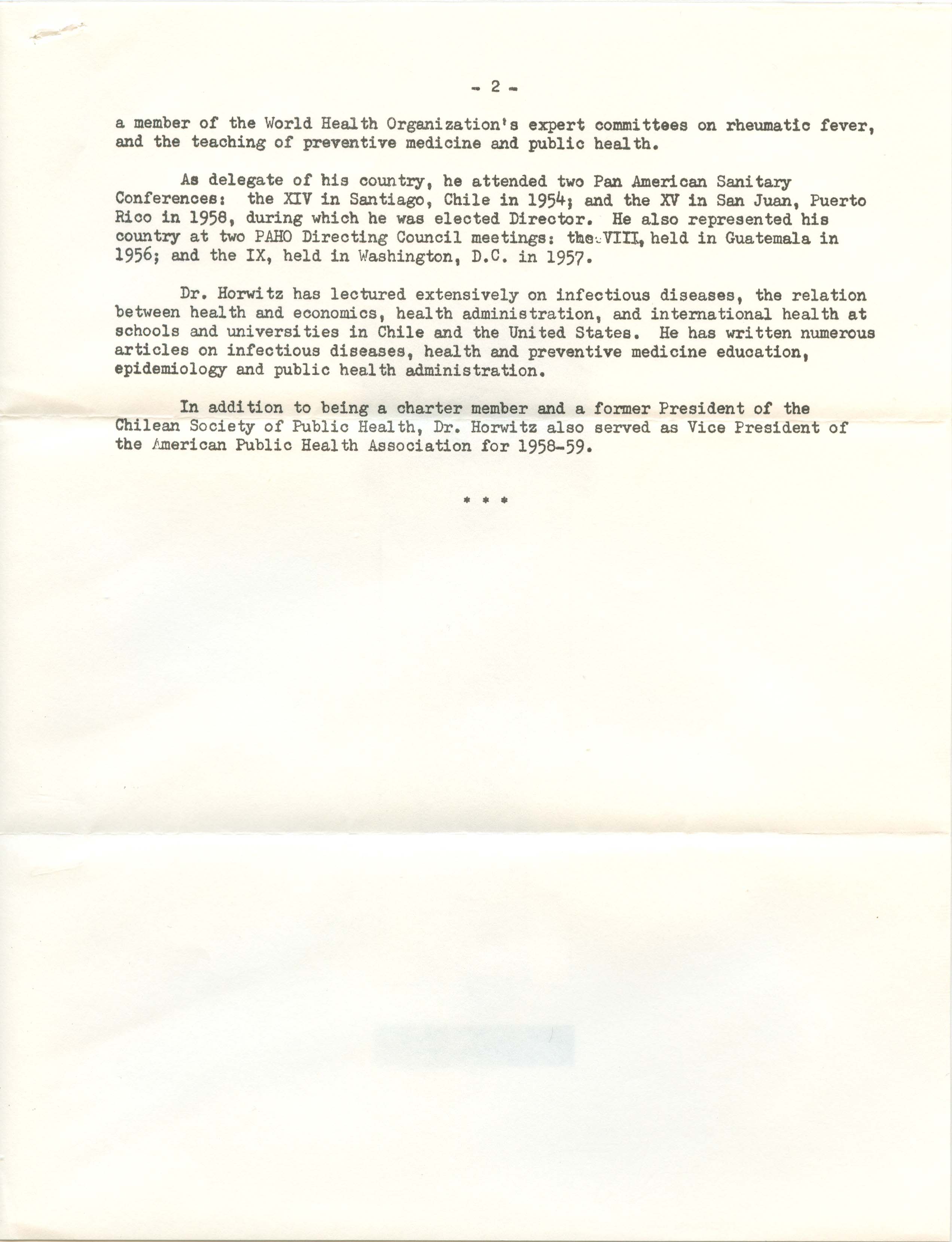 - 2 -

a member of the World Health Organization's expert committees on rheumatic fever, and the teaching of preventive medicine and public health.

As delegate of his country, he attended two Pan American Sanitary Conferences: the XIV in Santiago, Chile in 1954; and the XV in San Juan, Puerto Rico in 1958, during which he was elected Director. He also represented his country at two PAHO Directing Council meetings: the VIII, held in Guatemala in 1956; and the IX, held in Washington, D.C. in 1957.

Dr. Horwitz has lectured extensively on infectious diseases, the relation between health and economics, health administration, and international health at schools and universities in Chile and the United States. He has written numerous articles on infectious diseases, health and preventive medicine education, epidemiology and public health administration.

In addition to being a charter member and a former President of the Chilean Society of Public Health, Dr. Horwitz also served as Vice President of the American Public Health Association for 1958-59.

* * *